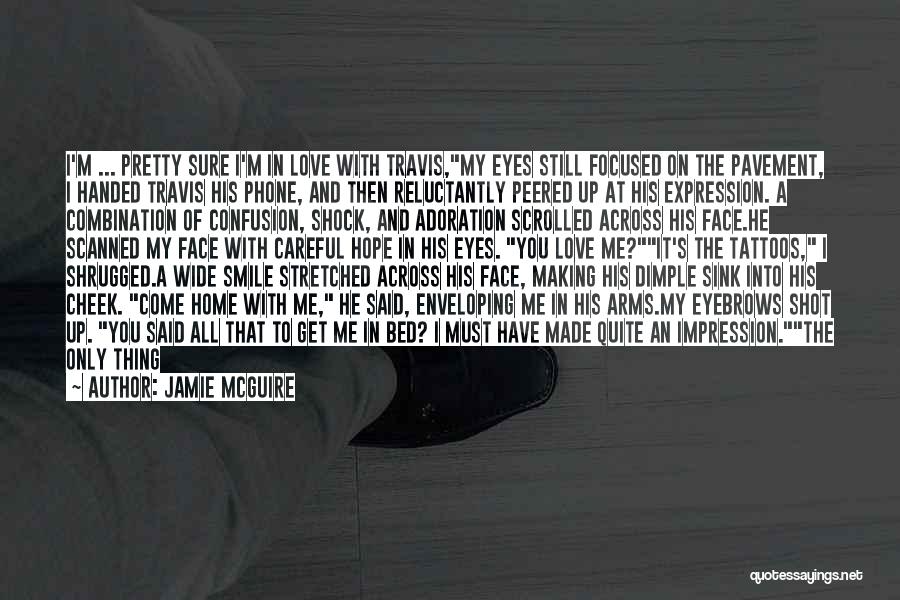 I'M ... PRETTY SURE I'M IN LOVE WITH TRAVIS,"MY EYES STILL FOCUSED ON THE PAVEMENT, I HANDED TRAVIS HIS PHONE, AND THEN RELUCTANTLY PEERED UP AT HIS EXPRESSION. A COMBINATION OF CONFUSION, SHOCK, AND ADORATION SCROLLED ACROSS HIS FACE.HE SCANNED MY FACE WITH CAREFUL HOPE IN HIS EYES. "YOU LOVE ME?""IT'S THE TATTOOS," I SHRUGGED.A WIDE SMILE STRETCHED ACROSS HIS FACE, MAKING HIS DIMPLE SINK INTO HIS CHEEK. "COME HOME WITH ME," HE SAID, ENVELOPING ME IN HIS ARMS.MY EYEBROWS SHOT UP. "YOU SAID ALL THAT TO GET ME IN BED? I MUST HAVE MADE QUITE AN IMPRESSION.""THE ONLY THING

— AUTHOR: JAMIE MCGUIRE

quotessayings.net